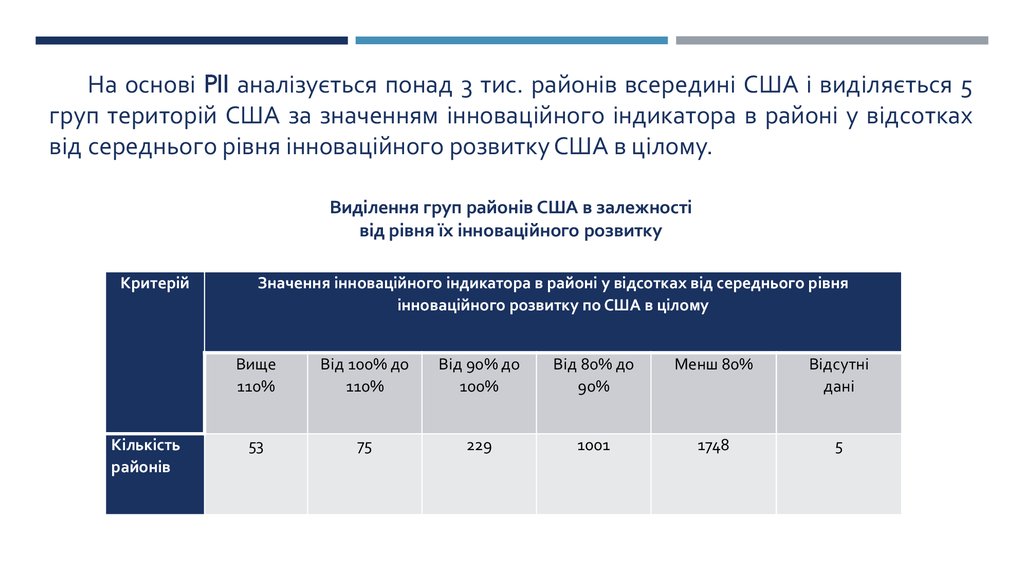 На основі PII аналізується понад 3 тис. районів всередині США і виділяється 5 груп територій США за значенням інноваційного індикатора в районі у відсотках від середнього рівня інноваційного розвитку США в цілому.

Виділення груп районів США в залежності від рівня їх інноваційного розвитку

| Критерій | Значення інноваційного індикатора в районі у відсотках від середнього рівня інноваційного розвитку по США в цілому | | | | | |
|---|---|---|---|---|---|---|
| | Вище 110% | Від 100% до 110% | Від 90% до 100% | Від 80% до 90% | Менш 80% | Відсутні дані |
| Кількість районів | 53 | 75 | 229 | 1001 | 1748 | 5 |